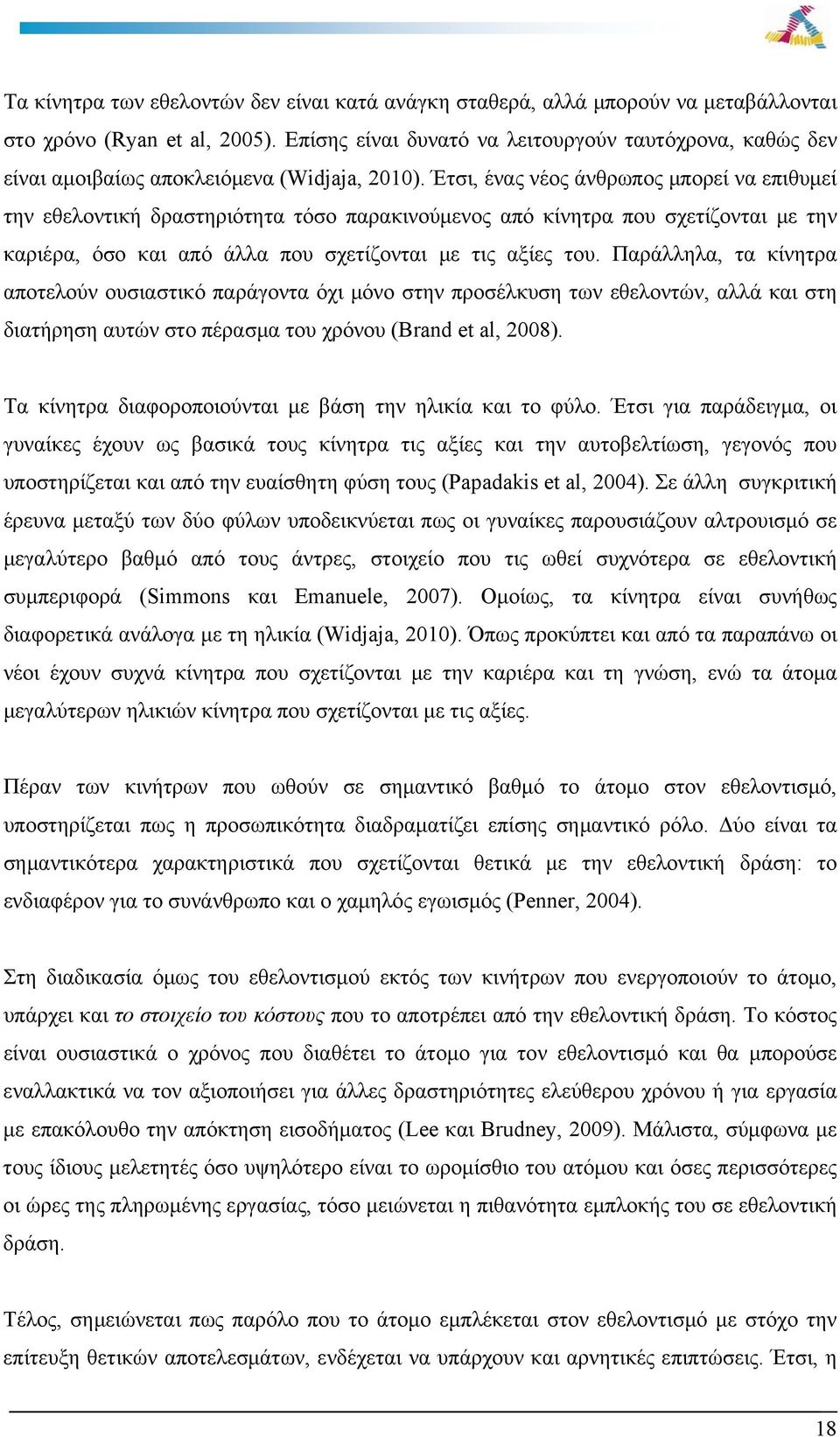 Τα κίνητρα των εθελοντών δεν είναι κατά ανάγκη σταθερά, αλλά μπορούν να μεταβάλλονται στο χρόνο (Ryan et al, 2005). Επίσης είναι δυνατό να λειτουργούν ταυτόχρονα, καθώς δεν είναι αμοιβαίως αποκλειόμενα (Widjaja, 2010). Έτσι, ένας νέος άνθρωπος μπορεί να επιθυμεί την εθελοντική δραστηριότητα τόσο παρακινούμενος από κίνητρα που σχετίζονται με την καριέρα, όσο και από άλλα που σχετίζονται με τις αξίες του. Παράλληλα, τα κίνητρα αποτελούν ουσιαστικό παράγοντα όχι μόνο στην προσέλκυση των εθελοντών, αλλά και στη διατήρηση αυτών στο πέρασμα του χρόνου (Brand et al, 2008).

Τα κίνητρα διαφοροποιούνται με βάση την ηλικία και το φύλο. Έτσι για παράδειγμα, οι γυναίκες έχουν ως βασικά τους κίνητρα τις αξίες και την αυτοβελτίωση, γεγονός που υποστηρίζεται και από την ευαίσθητη φύση τους (Papadakis et al, 2004). Σε άλλη συγκριτική έρευνα μεταξύ των δύο φύλων υποδεικνύεται πως οι γυναίκες παρουσιάζουν αλτρουισμό σε μεγαλύτερο βαθμό από τους άντρες, στοιχείο που τις ωθεί συχνότερα σε εθελοντική συμπεριφορά (Simmons και Emanuele, 2007). Ομοίως, τα κίνητρα είναι συνήθως διαφορετικά ανάλογα με τη ηλικία (Widjaja, 2010). Όπως προκύπτει και από τα παραπάνω οι νέοι έχουν συχνά κίνητρα που σχετίζονται με την καριέρα και τη γνώση, ενώ τα άτομα μεγαλύτερων ηλικιών κίνητρα που σχετίζονται με τις αξίες.

Πέραν των κινήτρων που ωθούν σε σημαντικό βαθμό το άτομο στον εθελοντισμό, υποστηρίζεται πως η προσωπικότητα διαδραματίζει επίσης σημαντικό ρόλο. Δύο είναι τα σημαντικότερα χαρακτηριστικά που σχετίζονται θετικά με την εθελοντική δράση: το ενδιαφέρον για το συνάνθρωπο και ο χαμηλός εγωισμός (Penner, 2004).

Στη διαδικασία όμως του εθελοντισμού εκτός των κινήτρων που ενεργοποιούν το άτομο, υπάρχει και το στοιχείο του κόστους που το αποτρέπει από την εθελοντική δράση. Το κόστος είναι ουσιαστικά ο χρόνος που διαθέτει το άτομο για τον εθελοντισμό και θα μπορούσε εναλλακτικά να τον αξιοποιήσει για άλλες δραστηριότητες ελεύθερου χρόνου ή για εργασία με επακόλουθο την απόκτηση εισοδήματος (Lee και Brudney, 2009). Μάλιστα, σύμφωνα με τους ίδιους μελετητές όσο υψηλότερο είναι το ωρομίσθιο του ατόμου και όσες περισσότερες οι ώρες της πληρωμένης εργασίας, τόσο μειώνεται η πιθανότητα εμπλοκής του σε εθελοντική δράση.

Τέλος, σημειώνεται πως παρόλο που το άτομο εμπλέκεται στον εθελοντισμό με στόχο την επίτευξη θετικών αποτελεσμάτων, ενδέχεται να υπάρχουν και αρνητικές επιπτώσεις. Έτσι, η

18